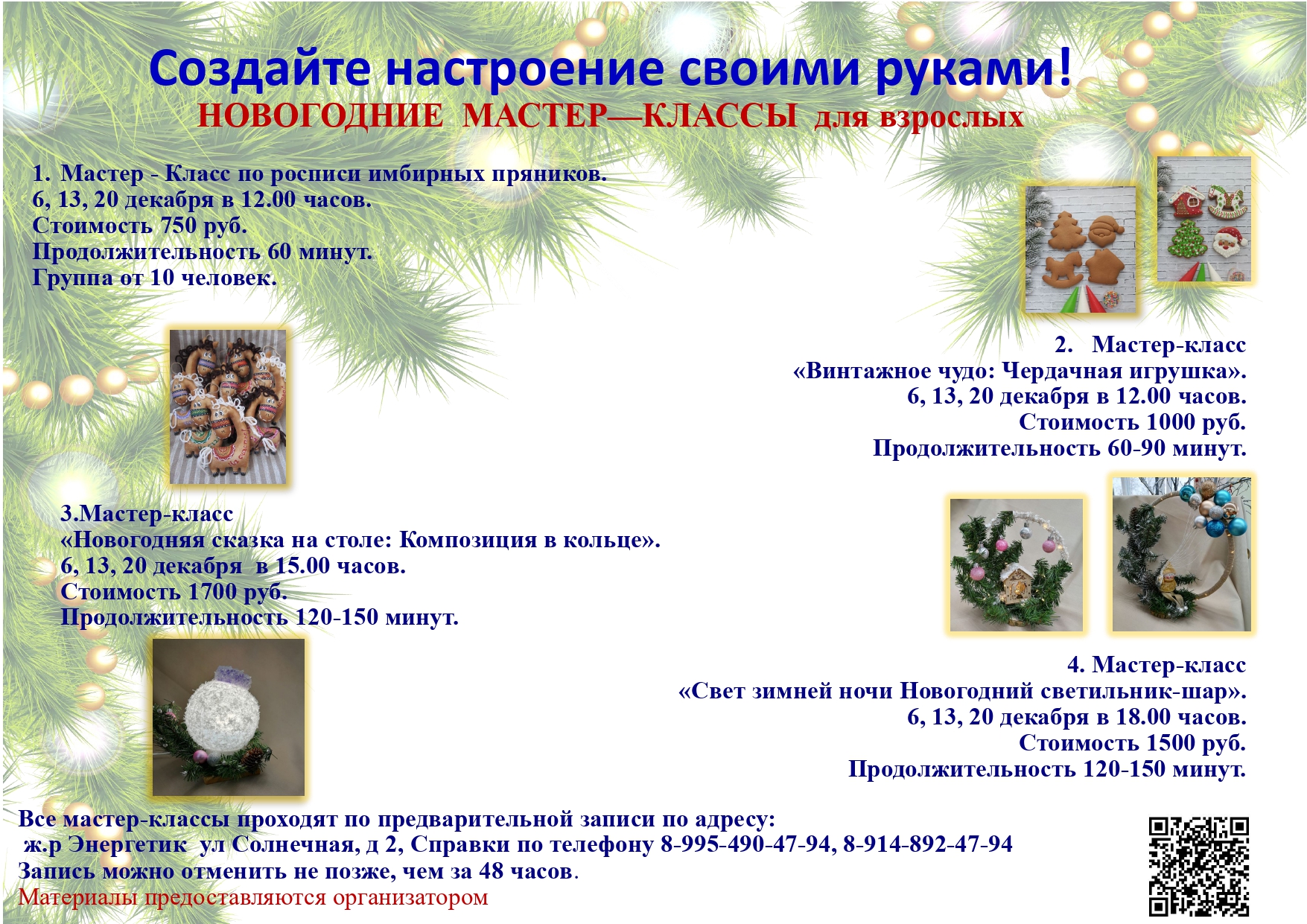 Создайте настроение своими руками!
НОВОГОДНИЕ МАСТЕР—КЛАССЫ для взрослых

1. Мастер - Класс по росписи имбирных пряников.
6, 13, 20 декабря в 12.00 часов.
Стоимость 750 руб.
Продолжительность 60 минут.
Группа от 10 человек.

2. Мастер-класс
«Винтажное чудо: Чердачная игрушка».
6, 13, 20 декабря в 12.00 часов.
Стоимость 1000 руб.
Продолжительность 60-90 минут.

3.Мастер-класс
«Новогодняя сказка на столе: Композиция в кольце».
6, 13, 20 декабря в 15.00 часов.
Стоимость 1700 руб.
Продолжительность 120-150 минут.

4. Мастер-класс
«Свет зимней ночи Новогодний светильник-шар».
6, 13, 20 декабря в 18.00 часов.
Стоимость 1500 руб.
Продолжительность 120-150 минут.

Все мастер-классы проходят по предварительной записи по адресу:
ж.р Энергетик ул Солнечная, д 2, Справки по телефону 8-995-490-47-94, 8-914-892-47-94
Запись можно отменить не позже, чем за 48 часов.
Материалы предоставляются организатором